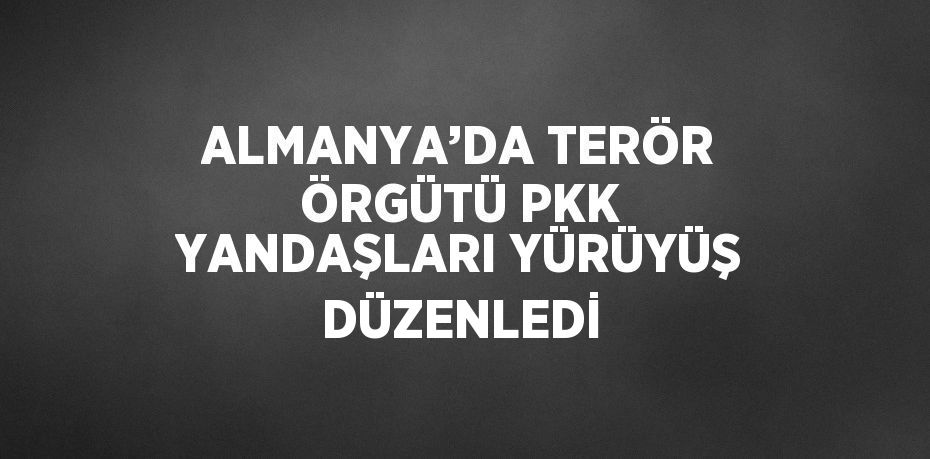 ALMANYA’DA TERÖR ÖRGÜTÜ PKK YANDAŞLARI YÜRÜYÜŞ DÜZENLEDİ